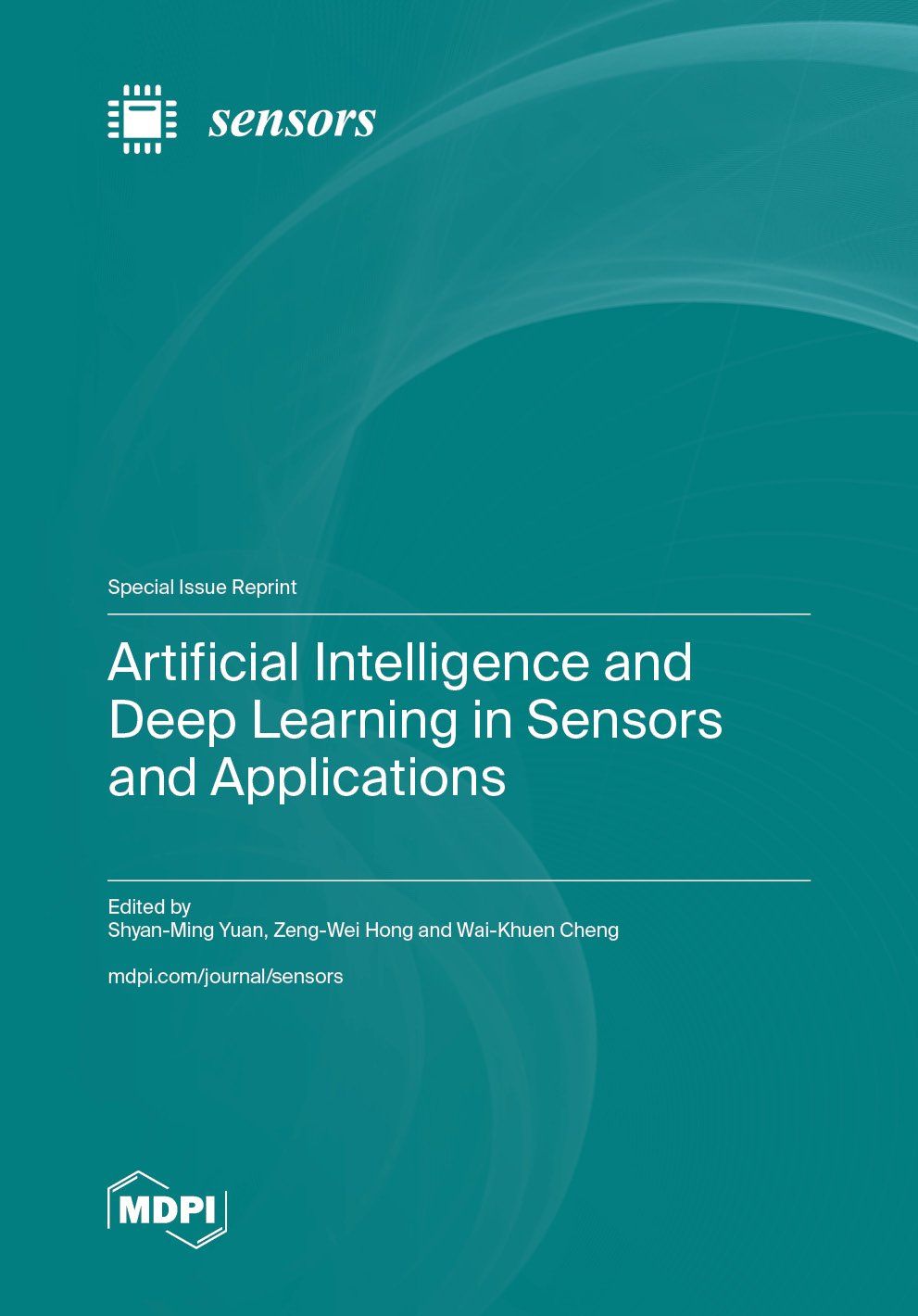 sensors

Special Issue Reprint

Artificial Intelligence and Deep Learning in Sensors and Applications

Edited by
Shyan-Ming Yuan, Zeng-Wei Hong and Wai-Khuen Cheng

mdpi.com/journal/sensors

MDPI